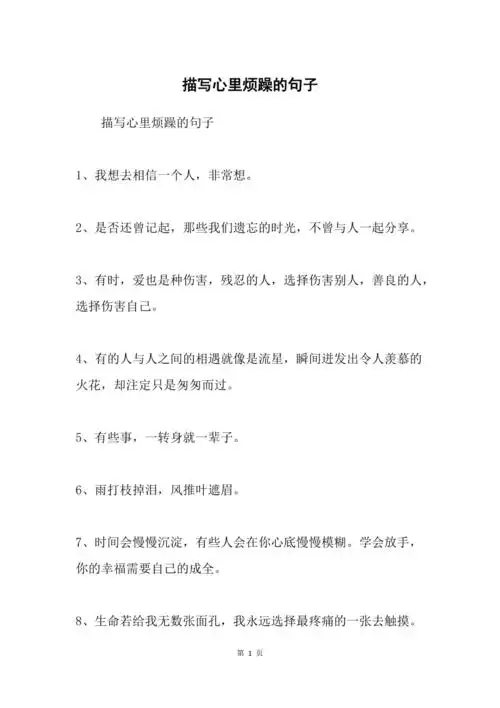 描写心里烦躁的句子

描写心里烦躁的句子

1、我想去相信一个人，非常想。

2、是否还曾记起，那些我们遗忘的时光，不曾与人一起分享。

3、有时，爱也是种伤害，残忍的人，选择伤害别人，善良的人，选择伤害自己。

4、有的人与人之间的相遇就像是流星，瞬间迸发出令人羡慕的火花，却注定只是匆匆而过。

5、有些事，一转身就一辈子。

6、雨打枝掉泪，风推叶遮眉。

7、时间会慢慢沉淀，有些人会在你心底慢慢模糊。学会放手，你的幸福需要自己的成全。

8、生命若给我无数张面孔，我永远选择最疼痛的一张去触摸。

第 1 页